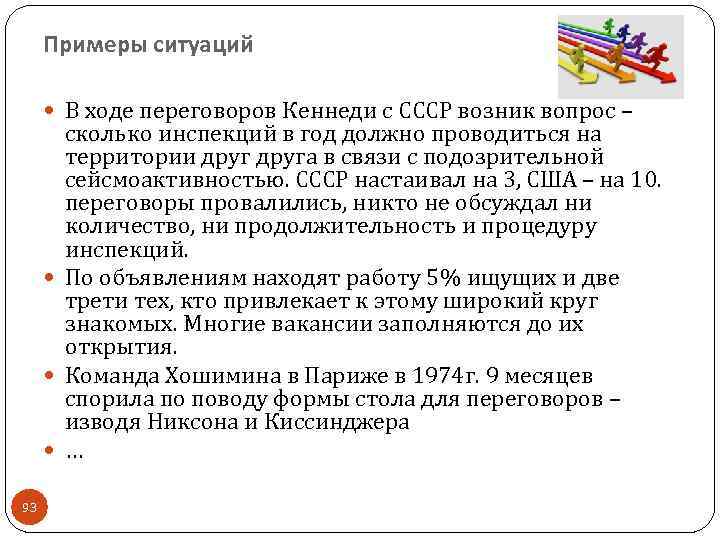 Примеры ситуаций

- В ходе переговоров Кеннеди с СССР возник вопрос – сколько инспекций в год должно проводиться на территории друг друга в связи с подозрительной сейсмоактивностью. СССР настаивал на 3, США – на 10. переговоры провалились, никто не обсуждал ни количество, ни продолжительность и процедуру инспекций.
- По объявлениям находят работу 5% ищущих и две трети тех, кто привлекает к этому широкий круг знакомых. Многие вакансии заполняются до их открытия.
- Команда Хошимина в Париже в 1974г. 9 месяцев спорила по поводу формы стола для переговоров – изводя Никсона и Киссинджера
- …

93